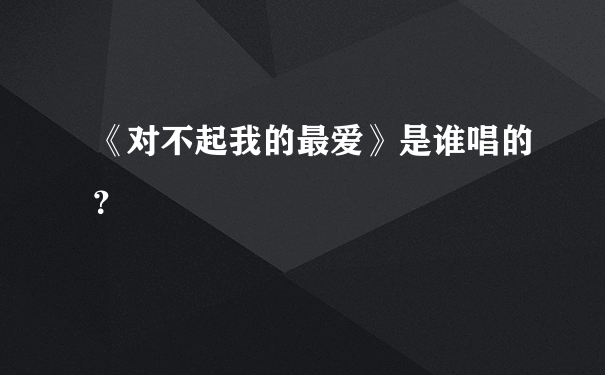 《对不起我的最爱》是谁唱的?